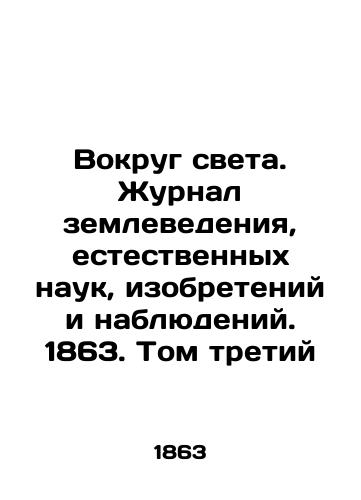 Вокруг света. Журнал землеведения, естественных наук, изобретений и наблюдений. 1863. Том третий

1863